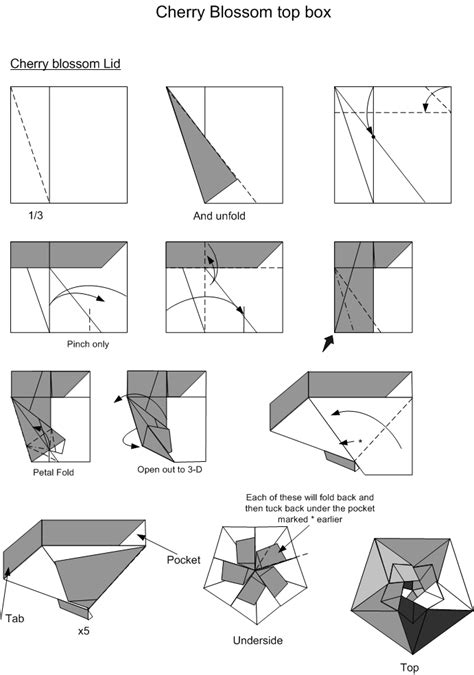 Cherry Blossom top box

Cherry blossom Lid

1/3

And unfold

Pinch only

Petal Fold

Open out to 3-D

*

Each of these will fold back and then tuck back under the pocket marked * earlier

Pocket

Tab

x5

Underside

Top